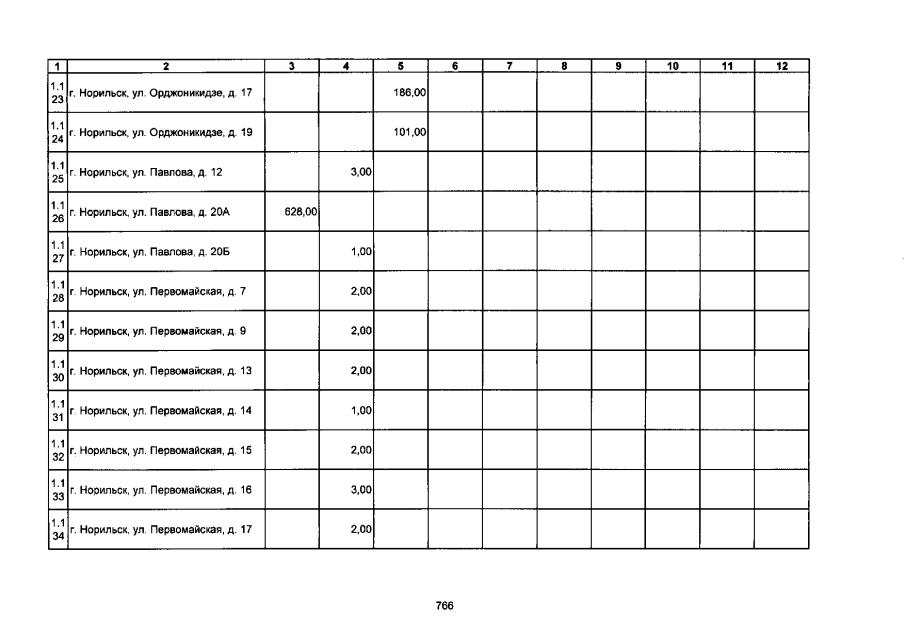 | 1 | 2 | 3 | 4 | 5 | 6 | 7 | 8 | 9 | 10 | 11 | 12 |
|---|---|---|---|---|---|---|---|---|---|---|---|
| 1.1 23 | г. Норильск, ул. Орджоникидзе, д. 17 | | | 186,00 | | | | | | | |
| 1.1 24 | г. Норильск, ул. Орджоникидзе, д. 19 | | | 101,00 | | | | | | | |
| 1.1 25 | г. Норильск, ул. Павлова, д. 12 | | 3,00 | | | | | | | | |
| 1.1 26 | г. Норильск, ул. Павлова, д. 20А | 628,00 | | | | | | | | | |
| 1.1 27 | г. Норильск, ул. Павлова, д. 20Б | | 1,00 | | | | | | | | |
| 1.1 28 | г. Норильск, ул. Первомайская, д. 7 | | 2,00 | | | | | | | | |
| 1.1 29 | г. Норильск, ул. Первомайская, д. 9 | | 2,00 | | | | | | | | |
| 1.1 30 | г. Норильск, ул. Первомайская, д. 13 | | 2,00 | | | | | | | | |
| 1.1 31 | г. Норильск, ул. Первомайская, д. 14 | | 1,00 | | | | | | | | |
| 1.1 32 | г. Норильск, ул. Первомайская, д. 15 | | 2,00 | | | | | | | | |
| 1.1 33 | г. Норильск, ул. Первомайская, д. 16 | | 3,00 | | | | | | | | |
| 1.1 34 | г. Норильск, ул. Первомайская, д. 17 | | 2,00 | | | | | | | | |

766